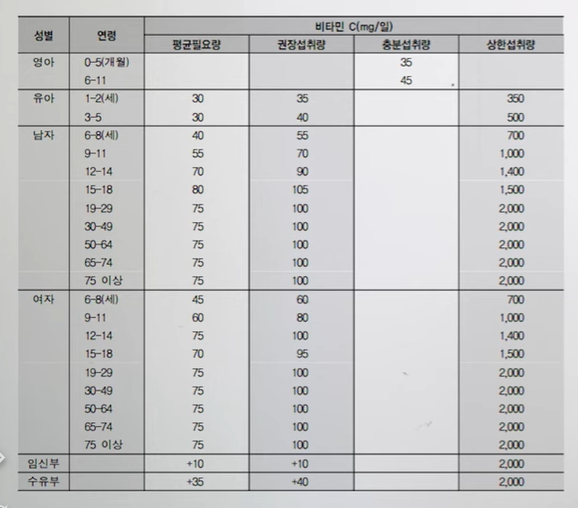 | 성별 | 연령 | 비타민 C(mg/일) | | | |
|---|---|---|---|---|---|
| | | 평균필요량 | 권장섭취량 | 충분섭취량 | 상한섭취량 |
| 영아 | 0-5(개월) | | | 35 | |
| | 6-11 | | | 45 | |
| 유아 | 1-2(세) | 30 | 35 | | 350 |
| | 3-5 | 30 | 40 | | 500 |
| 남자 | 6-8(세) | 40 | 55 | | 700 |
| | 9-11 | 55 | 70 | | 1,000 |
| | 12-14 | 70 | 90 | | 1,400 |
| | 15-18 | 80 | 105 | | 1,500 |
| | 19-29 | 75 | 100 | | 2,000 |
| | 30-49 | 75 | 100 | | 2,000 |
| | 50-64 | 75 | 100 | | 2,000 |
| | 65-74 | 75 | 100 | | 2,000 |
| | 75 이상 | 75 | 100 | | 2,000 |
| 여자 | 6-8(세) | 45 | 60 | | 700 |
| | 9-11 | 60 | 80 | | 1,000 |
| | 12-14 | 75 | 100 | | 1,400 |
| | 15-18 | 70 | 95 | | 1,500 |
| | 19-29 | 75 | 100 | | 2,000 |
| | 30-49 | 75 | 100 | | 2,000 |
| | 50-64 | 75 | 100 | | 2,000 |
| | 65-74 | 75 | 100 | | 2,000 |
| | 75 이상 | 75 | 100 | | 2,000 |
| 임신부 | | +10 | +10 | | 2,000 |
| 수유부 | | +35 | +40 | | 2,000 |